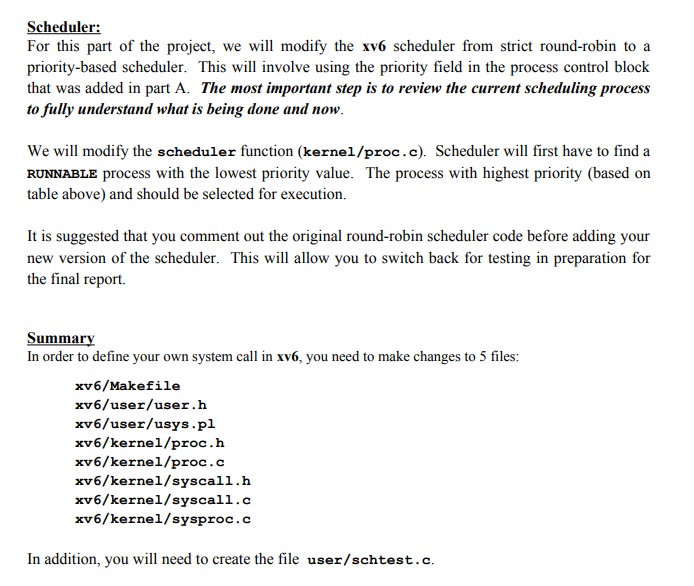 Scheduler:
For this part of the project, we will modify the xv6 scheduler from strict round-robin to a priority-based scheduler. This will involve using the priority field in the process control block that was added in part A. The most important step is to review the current scheduling process to fully understand what is being done and now.

We will modify the scheduler function (kernel/proc.c). Scheduler will first have to find a RUNNABLE process with the lowest priority value. The process with highest priority (based on table above) and should be selected for execution.

It is suggested that you comment out the original round-robin scheduler code before adding your new version of the scheduler. This will allow you to switch back for testing in preparation for the final report.

Summary
In order to define your own system call in xv6, you need to make changes to 5 files:

xv6/Makefile
xv6/user/user.h
xv6/user/usys.pl
xv6/kernel/proc.h
xv6/kernel/proc.c
xv6/kernel/syscall.h
xv6/kernel/syscall.c
xv6/kernel/sysproc.c

In addition, you will need to create the file user/schtest.c.